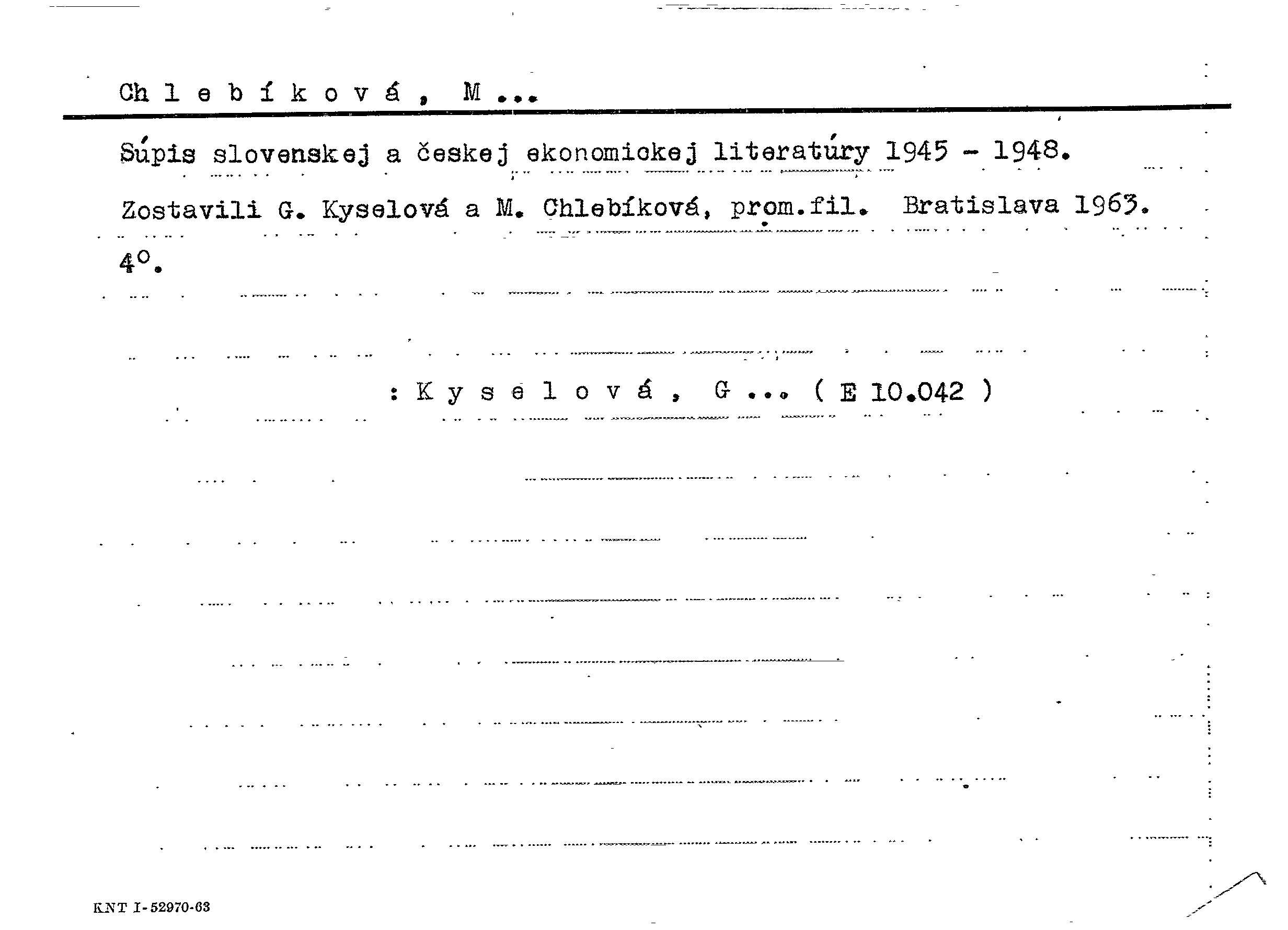 Ch l e b í k o v á , M ...

Súpis slovenskej a českej ekonomickej literatúry 1945 - 1948. Zostavili G. Kyselová a M. Chlebíková, prom.fil. Bratislava 1963. 4°.

: K y s e l o v á , G ... ( E 10.042 )

KNT I-52970-63